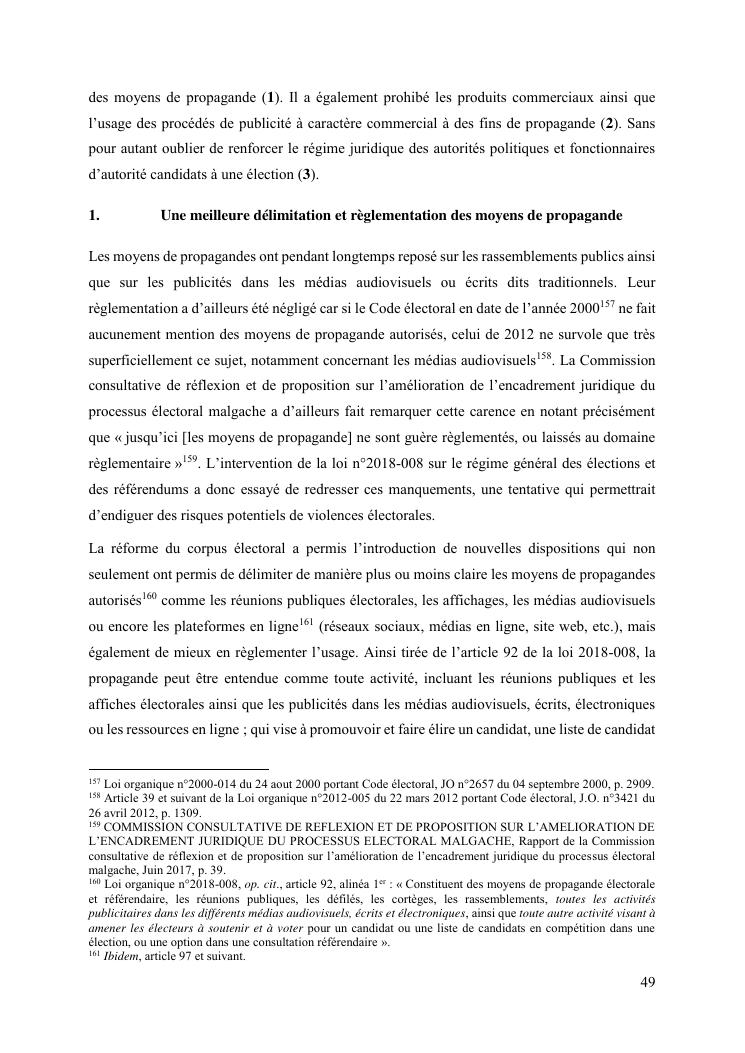 des moyens de propagande (**1**). Il a également prohibé les produits commerciaux ainsi que l'usage des procédés de publicité à caractère commercial à des fins de propagande (**2**). Sans pour autant oublier de renforcer le régime juridique des autorités politiques et fonctionnaires d'autorité candidats à une élection (**3**).

**1. Une meilleure délimitation et règlementation des moyens de propagande**

Les moyens de propagandes ont pendant longtemps reposé sur les rassemblements publics ainsi que sur les publicités dans les médias audiovisuels ou écrits dits traditionnels. Leur règlementation a d'ailleurs été négligé car si le Code électoral en date de l'année 2000$^{157}$ ne fait aucunement mention des moyens de propagande autorisés, celui de 2012 ne survole que très superficiellement ce sujet, notamment concernant les médias audiovisuels$^{158}$. La Commission consultative de réflexion et de proposition sur l'amélioration de l'encadrement juridique du processus électoral malgache a d'ailleurs fait remarquer cette carence en notant précisément que « jusqu'ici [les moyens de propagande] ne sont guère règlementés, ou laissés au domaine règlementaire »$^{159}$. L'intervention de la loi n°2018-008 sur le régime général des élections et des référendums a donc essayé de redresser ces manquements, une tentative qui permettrait d'endiguer des risques potentiels de violences électorales.

La réforme du corpus électoral a permis l'introduction de nouvelles dispositions qui non seulement ont permis de délimiter de manière plus ou moins claire les moyens de propagandes autorisés$^{160}$ comme les réunions publiques électorales, les affichages, les médias audiovisuels ou encore les plateformes en ligne$^{161}$ (réseaux sociaux, médias en ligne, site web, etc.), mais également de mieux en règlementer l'usage. Ainsi tirée de l'article 92 de la loi 2018-008, la propagande peut être entendue comme toute activité, incluant les réunions publiques et les affiches électorales ainsi que les publicités dans les médias audiovisuels, écrits, électroniques ou les ressources en ligne ; qui vise à promouvoir et faire élire un candidat, une liste de candidat

$^{157}$ Loi organique n°2000-014 du 24 aout 2000 portant Code électoral, JO n°2657 du 04 septembre 2000, p. 2909.
$^{158}$ Article 39 et suivant de la Loi organique n°2012-005 du 22 mars 2012 portant Code électoral, J.O. n°3421 du 26 avril 2012, p. 1309.
$^{159}$ COMMISSION CONSULTATIVE DE REFLEXION ET DE PROPOSITION SUR L'AMELIORATION DE L'ENCADREMENT JURIDIQUE DU PROCESSUS ELECTORAL MALGACHE, Rapport de la Commission consultative de réflexion et de proposition sur l'amélioration de l'encadrement juridique du processus électoral malgache, Juin 2017, p. 39.
$^{160}$ Loi organique n°2018-008, *op. cit.*, article 92, alinéa 1$^{er}$ : « Constituent des moyens de propagande électorale et référendaire, les réunions publiques, les défilés, les cortèges, les rassemblements, *toutes les activités publicitaires dans les différents médias audiovisuels, écrits et électroniques*, ainsi que *toute autre activité visant à amener les électeurs à soutenir et à voter* pour un candidat ou une liste de candidats en compétition dans une élection, ou une option dans une consultation référendaire ».
$^{161}$ *Ibidem*, article 97 et suivant.

49